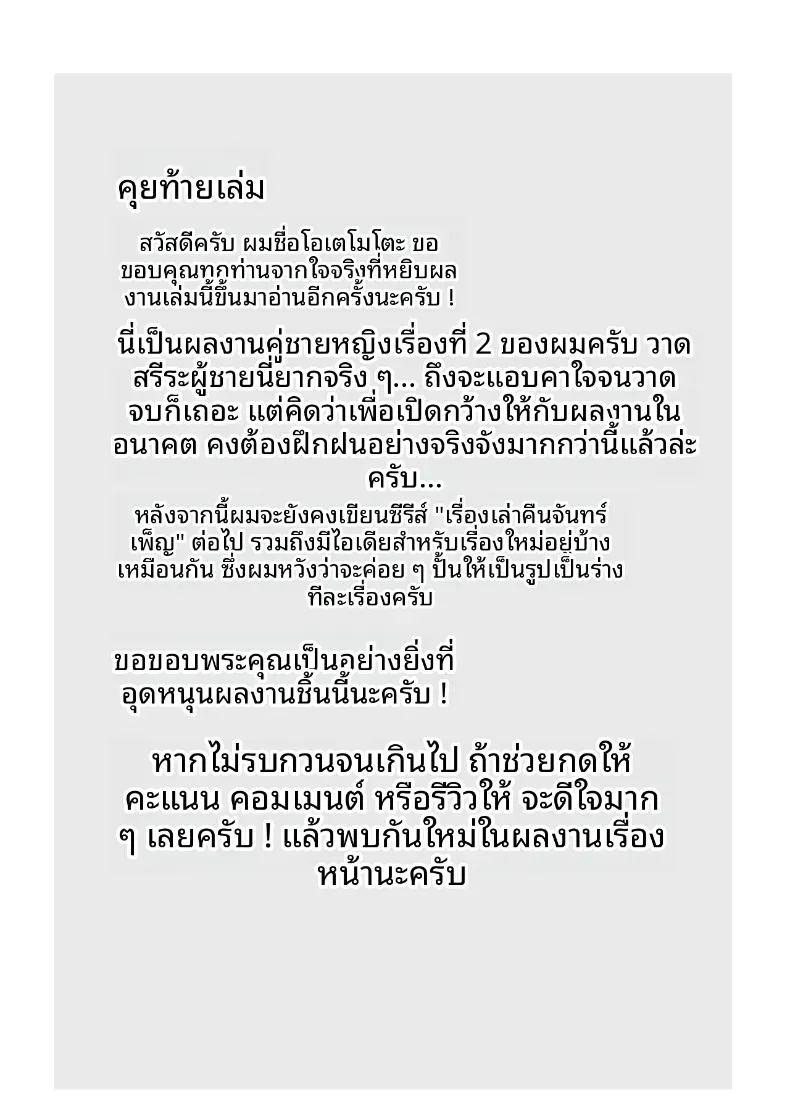 คุยท้ายเล่ม

สวัสดีครับ ผมชื่อโอเตโมโตะ ขอขอบคุณทุกท่านจากใจจริงที่หยิบผลงานเล่มนี้ขึ้นมาอ่านอีกครั้งนะครับ !

นี่เป็นผลงานคู่ชายหญิงเรื่องที่ 2 ของผมครับ วาดสรีระผู้ชายนี่ยากจริง ๆ... ถึงจะแอบคาใจจนวาดจบก็เถอะ แต่คิดว่าเพื่อเปิดกว้างให้กับผลงานในอนาคต คงต้องฝึกฝนอย่างจริงจังมากกว่านี้แล้วล่ะครับ...

หลังจากนี้ผมจะยังคงเขียนซีรีส์ "เรื่องเล่าคืนจันทร์เพ็ญ" ต่อไป รวมถึงมีไอเดียสำหรับเรื่องใหม่อยู่บ้างเหมือนกัน ซึ่งผมหวังว่าจะค่อย ๆ ปั้นให้เป็นรูปเป็นร่างทีละเรื่องครับ

ขอขอบพระคุณเป็นอย่างยิ่งที่อุดหนุนผลงานชิ้นนี้นะครับ !

หากไม่รบกวนจนเกินไป ถ้าช่วยกดให้คะแนน คอมเมนต์ หรือรีวิวให้ จะดีใจมาก ๆ เลยครับ ! แล้วพบกันใหม่ในผลงานเรื่องหน้านะครับ